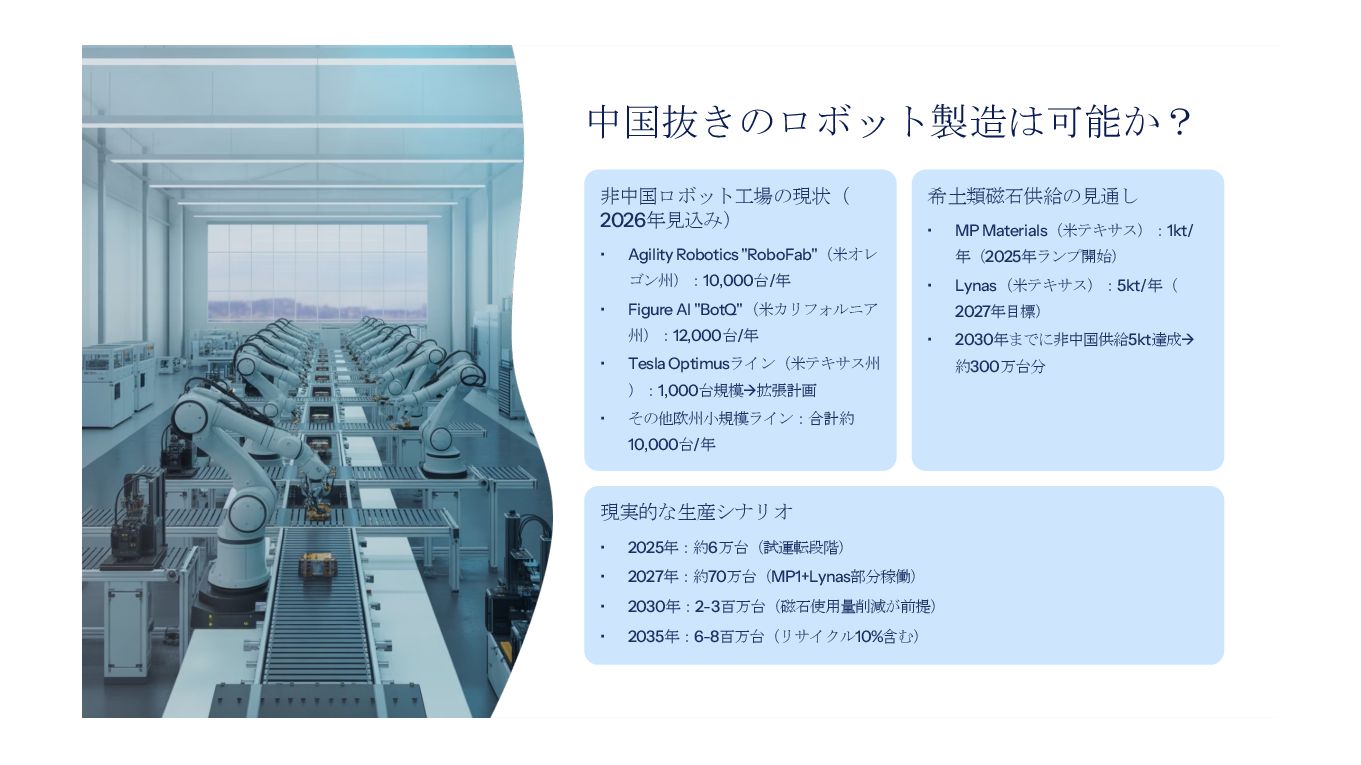 中国抜きのロボット製造は可能か？

非中国ロボット工場の現状（2026年見込み）

• Agility Robotics "RoboFab"（米オレゴン州）：10,000台/年
• Figure AI "BotQ"（米カリフォルニア州）：12,000台/年
• Tesla Optimusライン（米テキサス州）：1,000台規模→拡張計画
• その他欧州小規模ライン：合計約10,000台/年

希土類磁石供給の見通し

• MP Materials（米テキサス）：1kt/年（2025年ランプ開始）
• Lynas（米テキサス）：5kt/年（2027年目標）
• 2030年までに非中国供給5kt達成→約300万台分

現実的な生産シナリオ

• 2025年：約6万台（試運転段階）
• 2027年：約70万台（MP1+Lynas部分稼働）
• 2030年：2-3百万台（磁石使用量削減が前提）
• 2035年：6-8百万台（リサイクル10%含む）